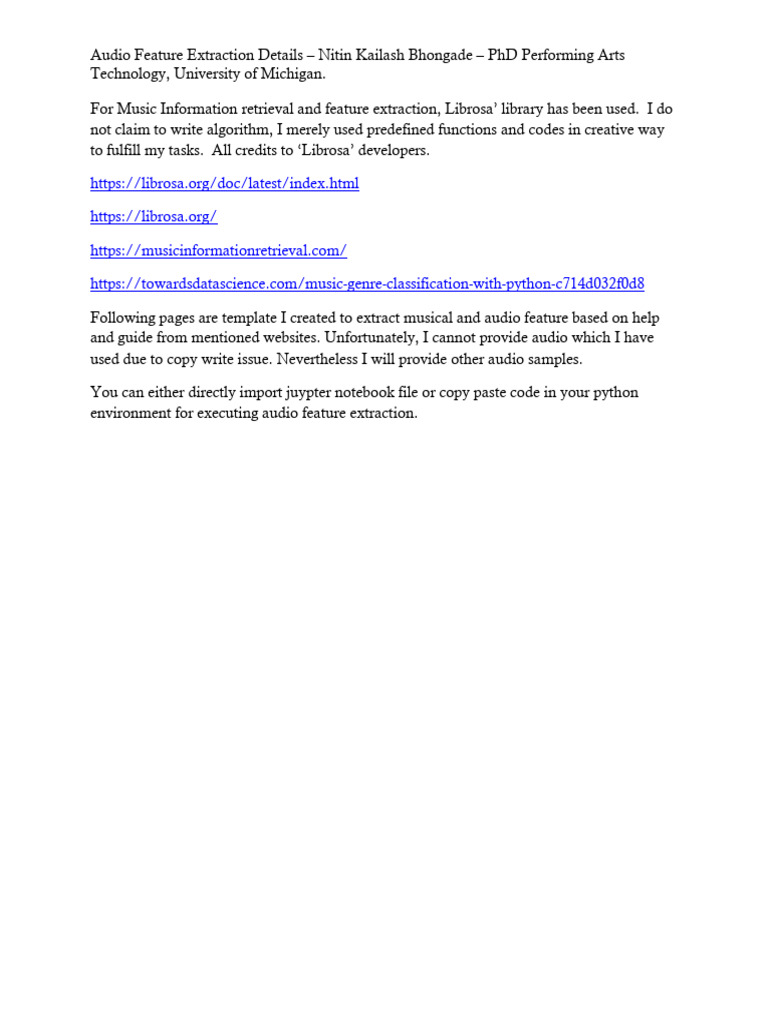 Audio Feature Extraction Details – Nitin Kailash Bhongade – PhD Performing Arts Technology, University of Michigan.

For Music Information retrieval and feature extraction, Librosa' library has been used. I do not claim to write algorithm, I merely used predefined functions and codes in creative way to fulfill my tasks. All credits to 'Librosa' developers.

https://librosa.org/doc/latest/index.html

https://librosa.org/

https://musicinformationretrieval.com/

https://towardsdatascience.com/music-genre-classification-with-python-c714d032f0d8

Following pages are template I created to extract musical and audio feature based on help and guide from mentioned websites. Unfortunately, I cannot provide audio which I have used due to copy write issue. Nevertheless I will provide other audio samples.

You can either directly import juypter notebook file or copy paste code in your python environment for executing audio feature extraction.